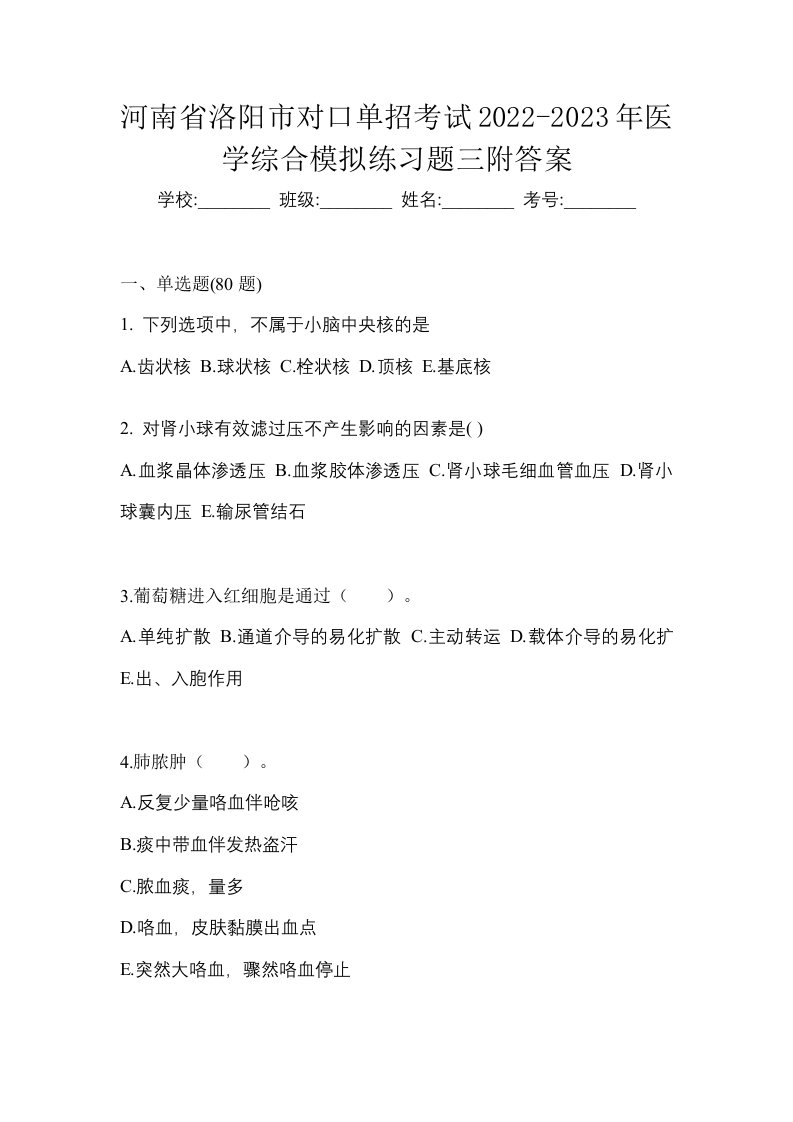 河南省洛阳市对口单招考试2022-2023年医学综合模拟练习题三附答案

学校:________ 班级:________ 姓名:________ 考号:________

一、单选题(80 题)

1. 下列选项中，不属于小脑中央核的是

A.齿状核 B.球状核 C.栓状核 D.顶核 E.基底核

2. 对肾小球有效滤过压不产生影响的因素是( )

A.血浆晶体渗透压 B.血浆胶体渗透压 C.肾小球毛细血管血压 D.肾小球囊内压 E.输尿管结石

3.葡萄糖进入红细胞是通过（　　）。

A.单纯扩散 B.通道介导的易化扩散 C.主动转运 D.载体介导的易化扩 E.出、入胞作用

4.肺脓肿（　　）。

A.反复少量咯血伴呛咳

B.痰中带血伴发热盗汗

C.脓血痰，量多

D.咯血，皮肤黏膜出血点

E.突然大咯血，骤然咯血停止